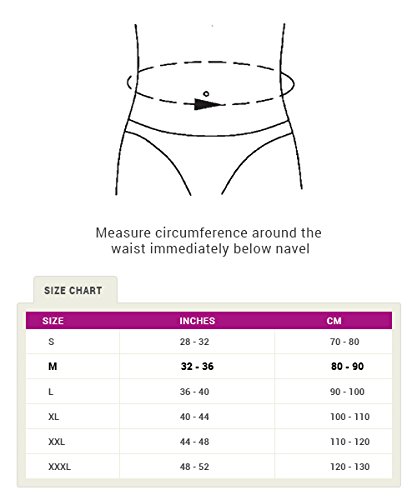 Measure circumference around the waist immediately below navel

SIZE CHART

| SIZE | INCHES | CM |
|---|---|---|
| S | 28 - 32 | 70 - 80 |
| M | 32 - 36 | 80 - 90 |
| L | 36 - 40 | 90 - 100 |
| XL | 40 - 44 | 100 - 110 |
| XXL | 44 - 48 | 110 - 120 |
| XXXL | 48 - 52 | 120 - 130 |